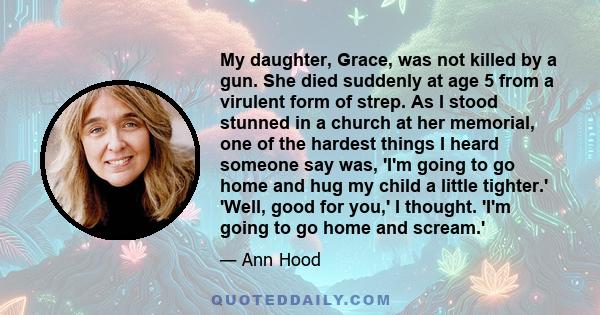 My daughter, Grace, was not killed by a gun. She died suddenly at age 5 from a virulent form of strep. As I stood stunned in a church at her memorial, one of the hardest things I heard someone say was, 'I'm going to go home and hug my child a little tighter.' 'Well, good for you,' I thought. 'I'm going to go home and scream.'

— Ann Hood

QUOTEDDAILY.COM